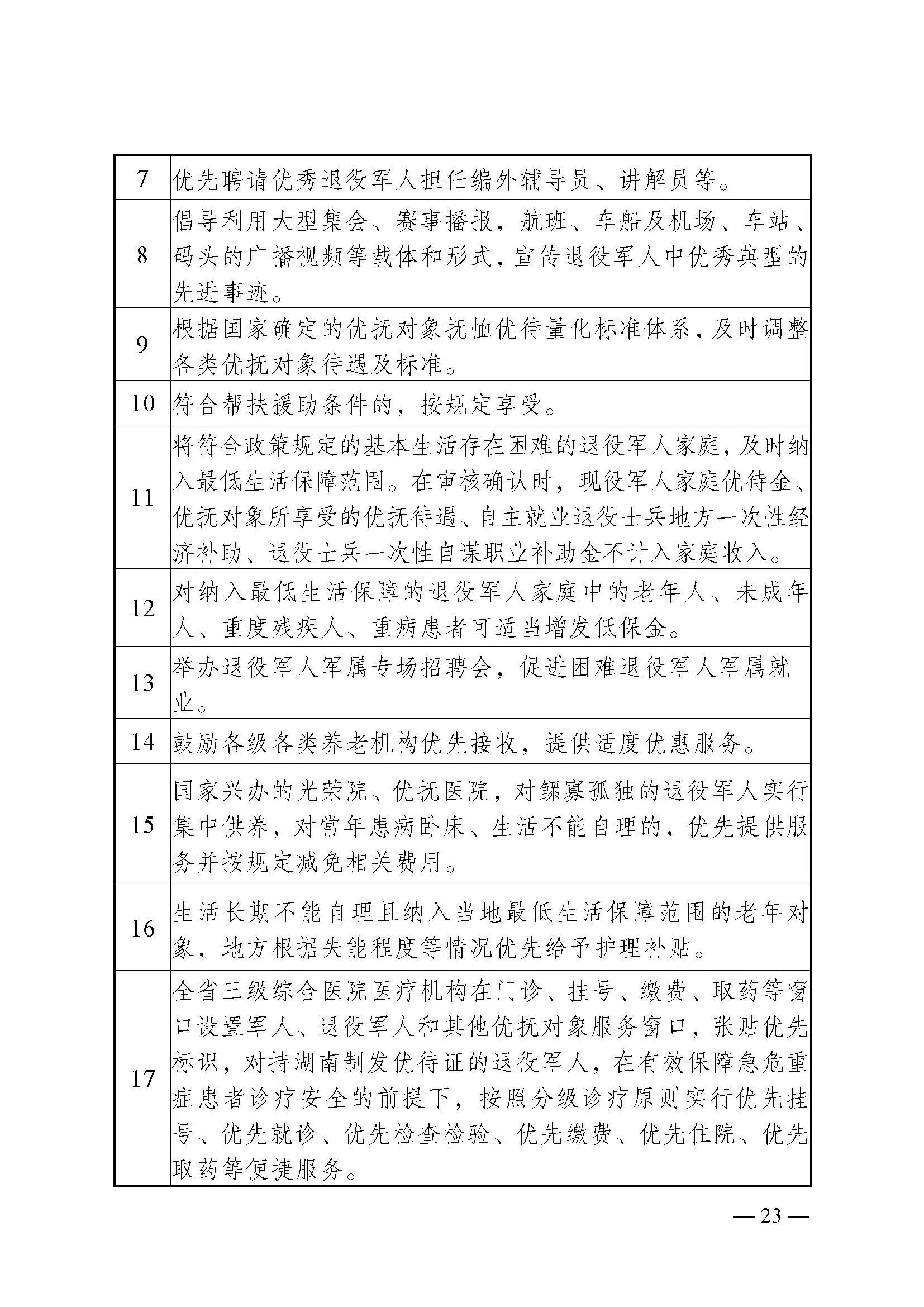 | 7 | 优先聘请优秀退役军人担任编外辅导员、讲解员等。 |
|---|---|
| 8 | 倡导利用大型集会、赛事播报，航班、车船及机场、车站、码头的广播视频等载体和形式，宣传退役军人中优秀典型的先进事迹。 |
| 9 | 根据国家确定的优抚对象抚恤优待量化标准体系，及时调整各类优抚对象待遇及标准。 |
| 10 | 符合帮扶援助条件的，按规定享受。 |
| 11 | 将符合政策规定的基本生活存在困难的退役军人家庭，及时纳入最低生活保障范围。在审核确认时，现役军人家庭优待金、优抚对象所享受的优抚待遇、自主就业退役士兵地方一次性经济补助、退役士兵一次性自谋职业补助金不计入家庭收入。 |
| 12 | 对纳入最低生活保障的退役军人家庭中的老年人、未成年人、重度残疾人、重病患者可适当增发低保金。 |
| 13 | 举办退役军人军属专场招聘会，促进困难退役军人军属就业。 |
| 14 | 鼓励各级各类养老机构优先接收，提供适度优惠服务。 |
| 15 | 国家兴办的光荣院、优抚医院，对鳏寡孤独的退役军人实行集中供养，对常年患病卧床、生活不能自理的，优先提供服务并按规定减免相关费用。 |
| 16 | 生活长期不能自理且纳入当地最低生活保障范围的老年对象，地方根据失能程度等情况优先给予护理补贴。 |
| 17 | 全省三级综合医院医疗机构在门诊、挂号、缴费、取药等窗口设置军人、退役军人和其他优抚对象服务窗口，张贴优先标识，对持湖南制发优待证的退役军人，在有效保障急危重症患者诊疗安全的前提下，按照分级诊疗原则实行优先挂号、优先就诊、优先检查检验、优先缴费、优先住院、优先取药等便捷服务。 |

— 23 —